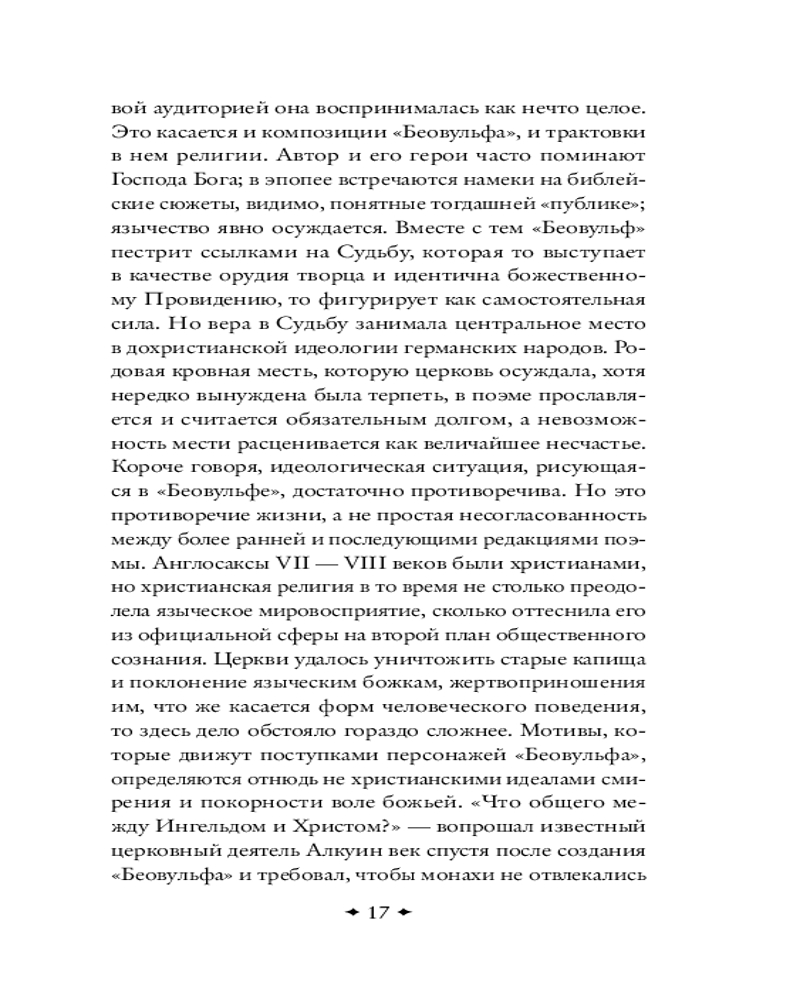 вой аудиторией она воспринималась как нечто целое. Это касается и композиции «Беовульфа», и трактовки в нем религии. Автор и его герои часто поминают Господа Бога; в эпопее встречаются намеки на библейские сюжеты, видимо, понятные тогдашней «публике»; язычество явно осуждается. Вместе с тем «Беовульф» пестрит ссылками на Судьбу, которая то выступает в качестве орудия творца и идентична божественному Провидению, то фигурирует как самостоятельная сила. Но вера в Судьбу занимала центральное место в дохристианской идеологии германских народов. Родовая кровная месть, которую церковь осуждала, хотя нередко вынуждена была терпеть, в поэме прославляется и считается обязательным долгом, а невозможность мести расценивается как величайшее несчастье. Короче говоря, идеологическая ситуация, рисующаяся в «Беовульфе», достаточно противоречива. Но это противоречие жизни, а не простая несогласованность между более ранней и последующими редакциями поэмы. Англосаксы VII — VIII веков были христианами, но христианская религия в то время не столько преодолела языческое мировосприятие, сколько оттеснила его из официальной сферы на второй план общественного сознания. Церкви удалось уничтожить старые капища и поклонение языческим божкам, жертвоприношения им, что же касается форм человеческого поведения, то здесь дело обстояло гораздо сложнее. Мотивы, которые движут поступками персонажей «Беовульфа», определяются отнюдь не христианскими идеалами смирения и покорности воле божьей. «Что общего между Ингельдом и Христом?» — вопрошал известный церковный деятель Алкуин век спустя после создания «Беовульфа» и требовал, чтобы монахи не отвлекались

17